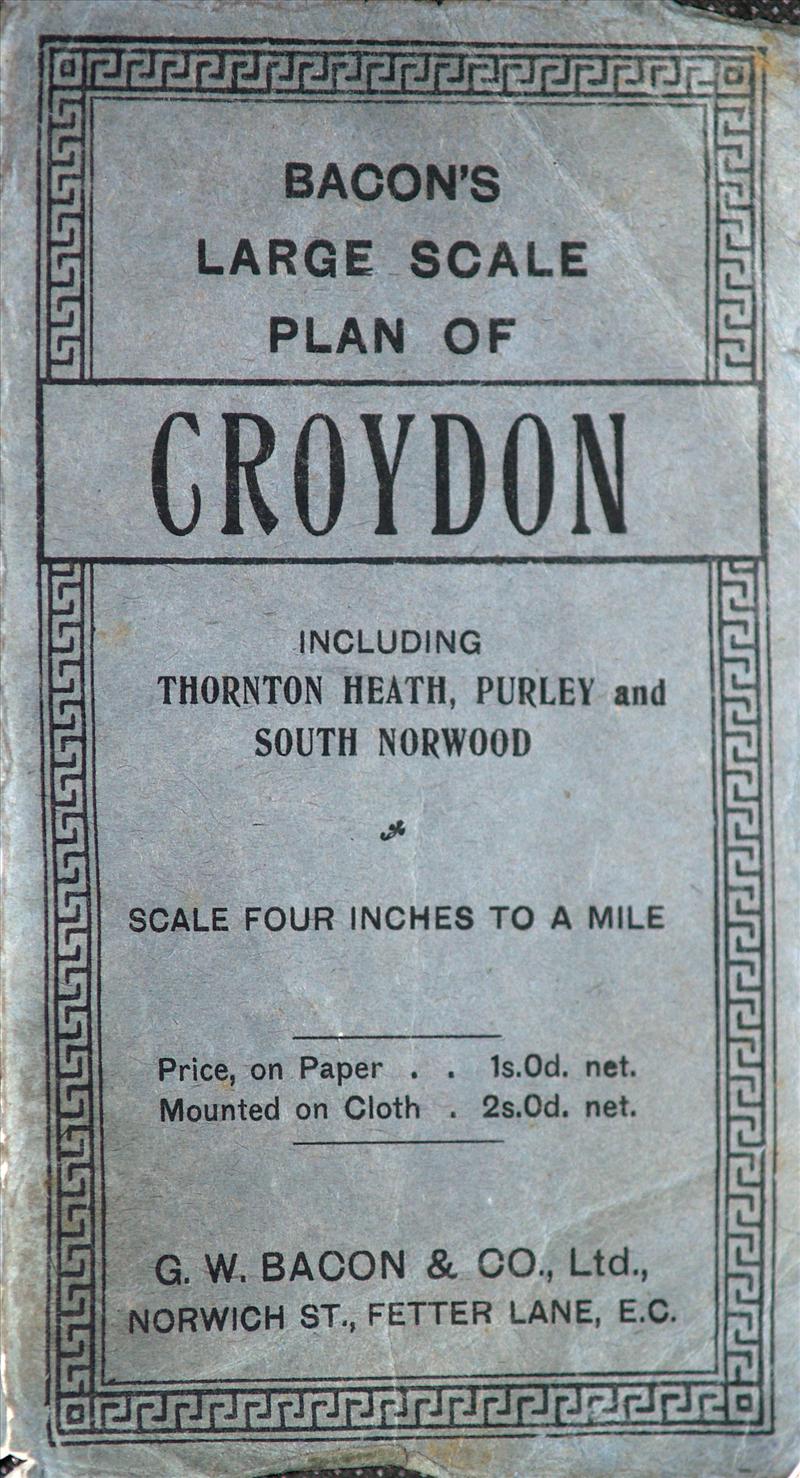 BACON'S
LARGE SCALE
PLAN OF

CROYDON

INCLUDING
THORNTON HEATH, PURLEY and
SOUTH NORWOOD

SCALE FOUR INCHES TO A MILE

Price, on Paper . . 1s.0d. net.
Mounted on Cloth . 2s.0d. net.

G. W. BACON & CO., Ltd.,
NORWICH ST., FETTER LANE, E.C.